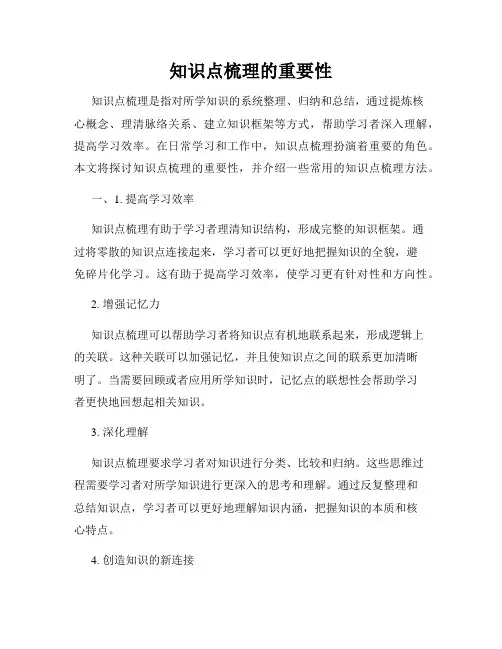 知识点梳理的重要性

知识点梳理是指对所学知识的系统整理、归纳和总结，通过提炼核心概念、理清脉络关系、建立知识框架等方式，帮助学习者深入理解，提高学习效率。在日常学习和工作中，知识点梳理扮演着重要的角色。本文将探讨知识点梳理的重要性，并介绍一些常用的知识点梳理方法。

一、1. 提高学习效率

知识点梳理有助于学习者理清知识结构，形成完整的知识框架。通过将零散的知识点连接起来，学习者可以更好地把握知识的全貌，避免碎片化学习。这有助于提高学习效率，使学习更有针对性和方向性。

2. 增强记忆力

知识点梳理可以帮助学习者将知识点有机地联系起来，形成逻辑上的关联。这种关联可以加强记忆，并且使知识点之间的联系更加清晰明了。当需要回顾或者应用所学知识时，记忆点的联想性会帮助学习者更快地回想起相关知识。

3. 深化理解

知识点梳理要求学习者对知识进行分类、比较和归纳。这些思维过程需要学习者对所学知识进行更深入的思考和理解。通过反复整理和总结知识点，学习者可以更好地理解知识内涵，把握知识的本质和核心特点。

4. 创造知识的新连接